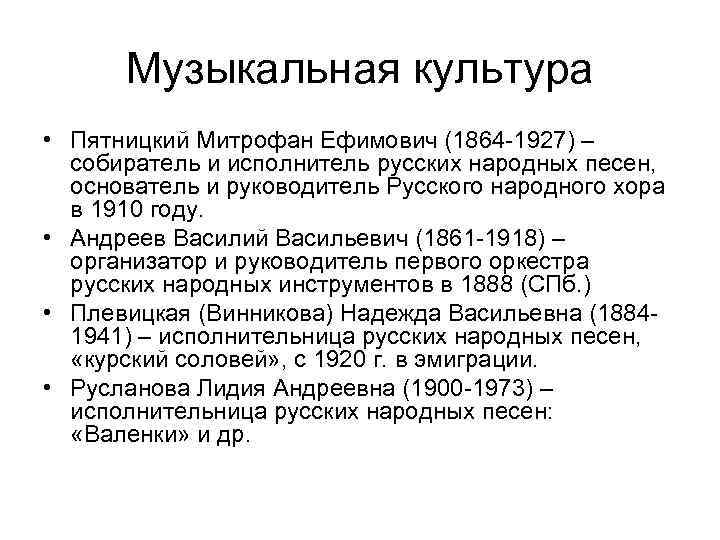 Музыкальная культура

• Пятницкий Митрофан Ефимович (1864-1927) – собиратель и исполнитель русских народных песен, основатель и руководитель Русского народного хора в 1910 году.

• Андреев Василий Васильевич (1861-1918) – организатор и руководитель первого оркестра русских народных инструментов в 1888 (СПб.)

• Плевицкая (Винникова) Надежда Васильевна (1884-1941) – исполнительница русских народных песен, «курский соловей», с 1920 г. в эмиграции.

• Русланова Лидия Андреевна (1900-1973) – исполнительница русских народных песен: «Валенки» и др.